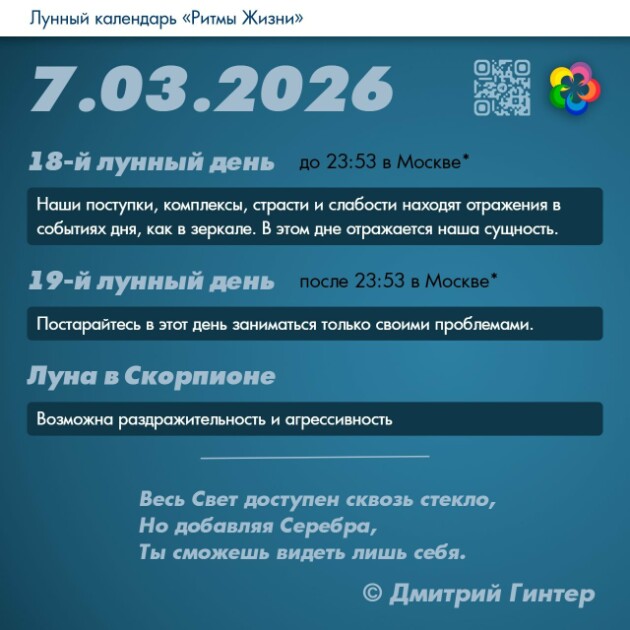 Лунный календарь «Ритмы Жизни»

7.03.2026

18-й лунный день до 23:53 в Москве*

Наши поступки, комплексы, страсти и слабости находят отражения в событиях дня, как в зеркале. В этом дне отражается наша сущность.

19-й лунный день после 23:53 в Москве*

Постарайтесь в этот день заниматься только своими проблемами.

Луна в Скорпионе

Возможна раздражительность и агрессивность

Весь Свет доступен сквозь стекло,
Но добавляя Серебра,
Ты сможешь видеть лишь себя.

© Дмитрий Гинтер